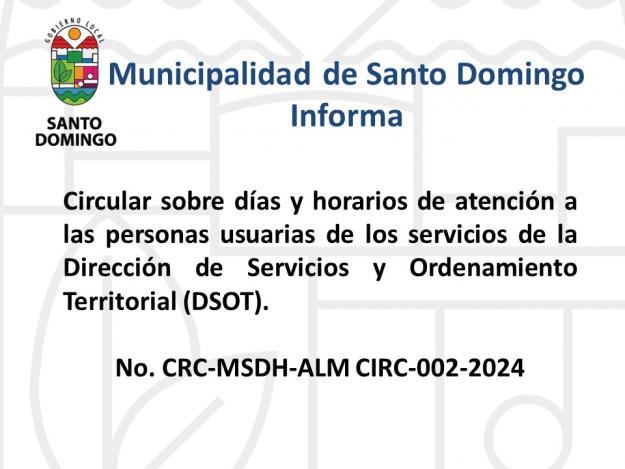 GOBIERNO LOCAL
SANTO
DOMINGO

Municipalidad de Santo Domingo
Informa

Circular sobre días y horarios de atención a las personas usuarias de los servicios de la Dirección de Servicios y Ordenamiento Territorial (DSOT).

No. CRC-MSDH-ALM CIRC-002-2024